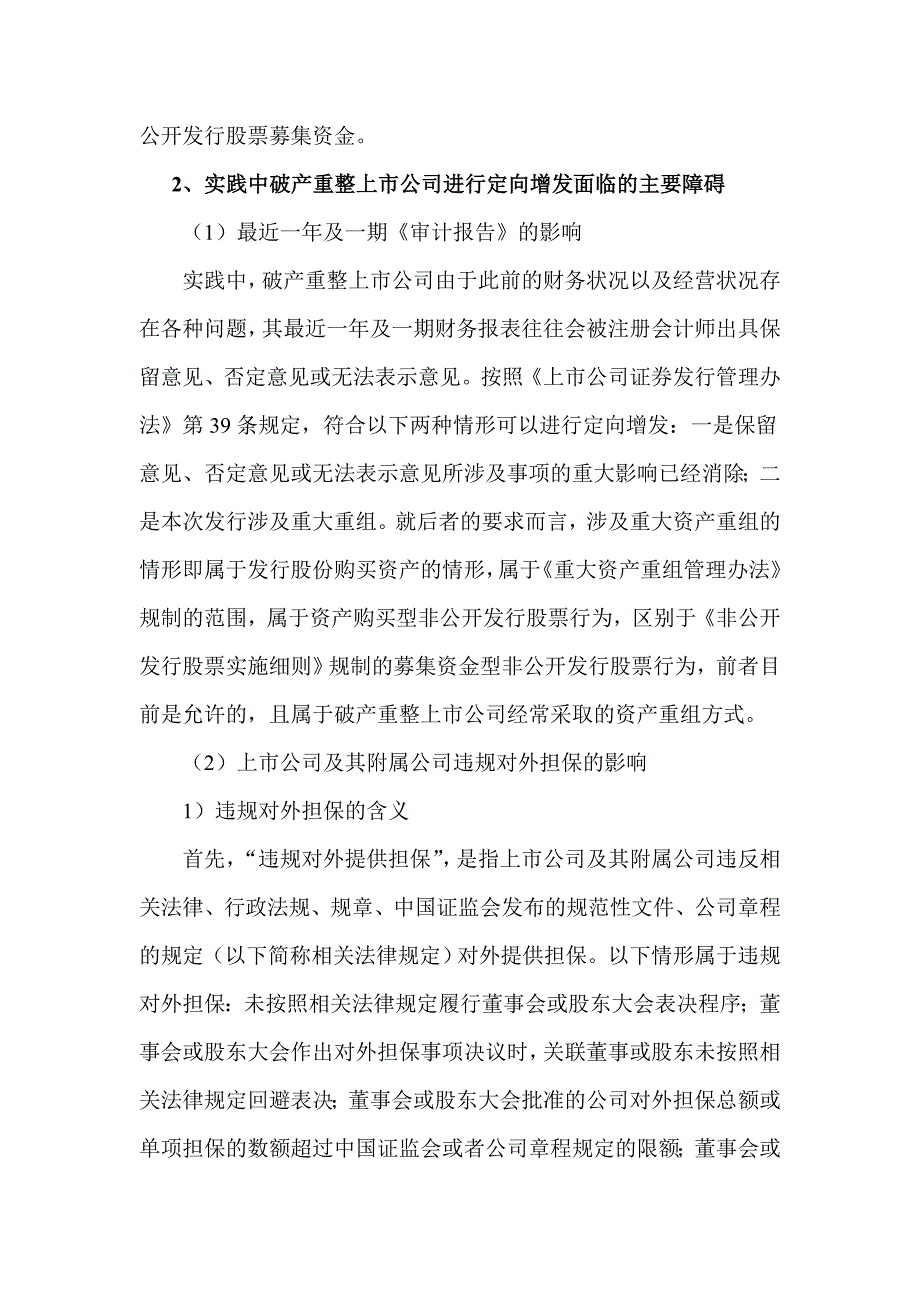 公开发行股票募集资金。

2、实践中破产重整上市公司进行定向增发面临的主要障碍

（1）最近一年及一期《审计报告》的影响

实践中，破产重整上市公司由于此前的财务状况以及经营状况存在各种问题，其最近一年及一期财务报表往往会被注册会计师出具保留意见、否定意见或无法表示意见。按照《上市公司证券发行管理办法》第 39 条规定，符合以下两种情形可以进行定向增发：一是保留意见、否定意见或无法表示意见所涉及事项的重大影响已经消除；二是本次发行涉及重大重组。就后者的要求而言，涉及重大资产重组的情形即属于发行股份购买资产的情形，属于《重大资产重组管理办法》规制的范围，属于资产购买型非公开发行股票行为，区别于《非公开发行股票实施细则》规制的募集资金型非公开发行股票行为，前者目前是允许的，且属于破产重整上市公司经常采取的资产重组方式。

（2）上市公司及其附属公司违规对外担保的影响

1）违规对外担保的含义

首先，“违规对外提供担保”，是指上市公司及其附属公司违反相关法律、行政法规、规章、中国证监会发布的规范性文件、公司章程的规定（以下简称相关法律规定）对外提供担保。以下情形属于违规对外担保：未按照相关法律规定履行董事会或股东大会表决程序；董事会或股东大会作出对外担保事项决议时，关联董事或股东未按照相关法律规定回避表决；董事会或股东大会批准的公司对外担保总额或单项担保的数额超过中国证监会或者公司章程规定的限额；董事会或